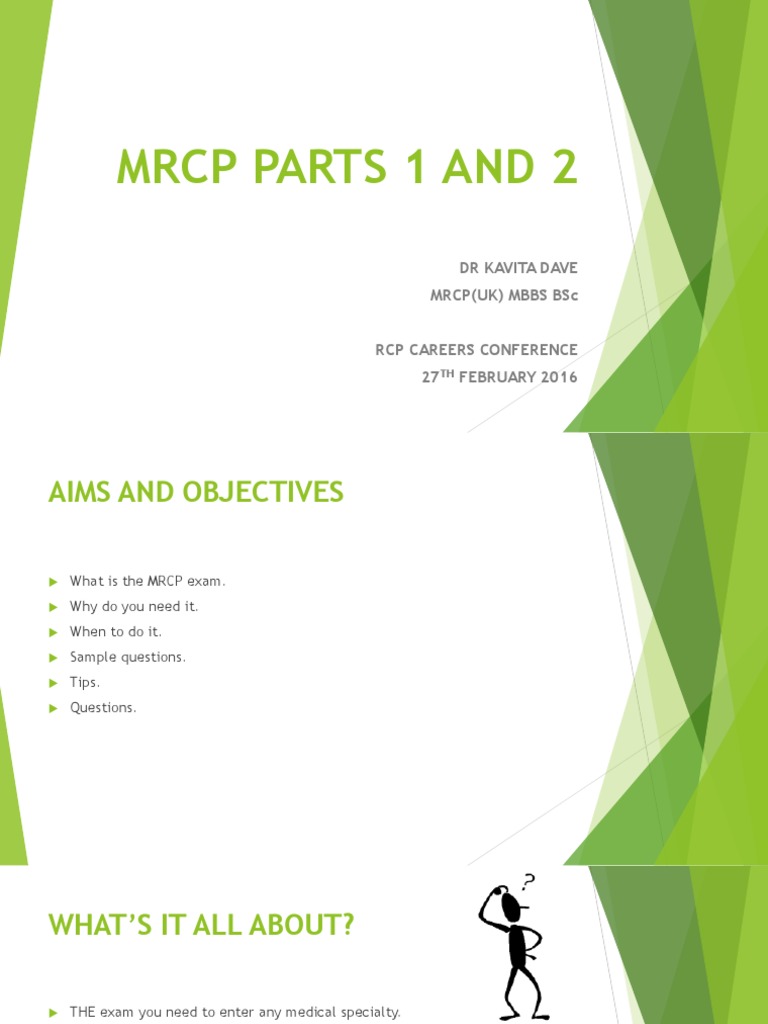 MRCP PARTS 1 AND 2

DR KAVITA DAVE
MRCP(UK) MBBS BSc

RCP CAREERS CONFERENCE
27$^{TH}$ FEBRUARY 2016

AIMS AND OBJECTIVES

What is the MRCP exam.
Why do you need it.
When to do it.
Sample questions.
Tips.
Questions.

WHAT'S IT ALL ABOUT?

?

THE exam you need to enter any medical specialty.